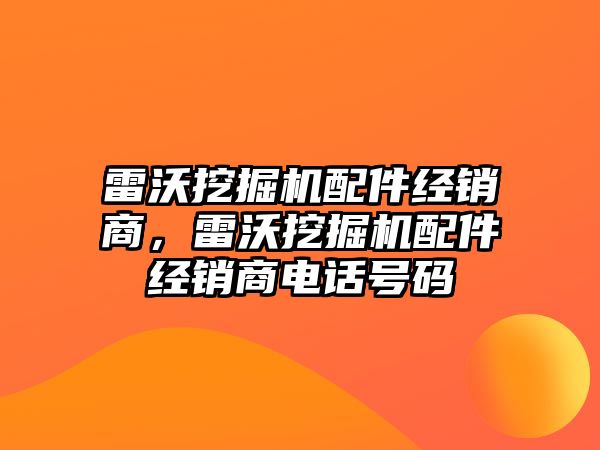 雷沃挖掘机配件经销商，雷沃挖掘机配件经销商电话号码